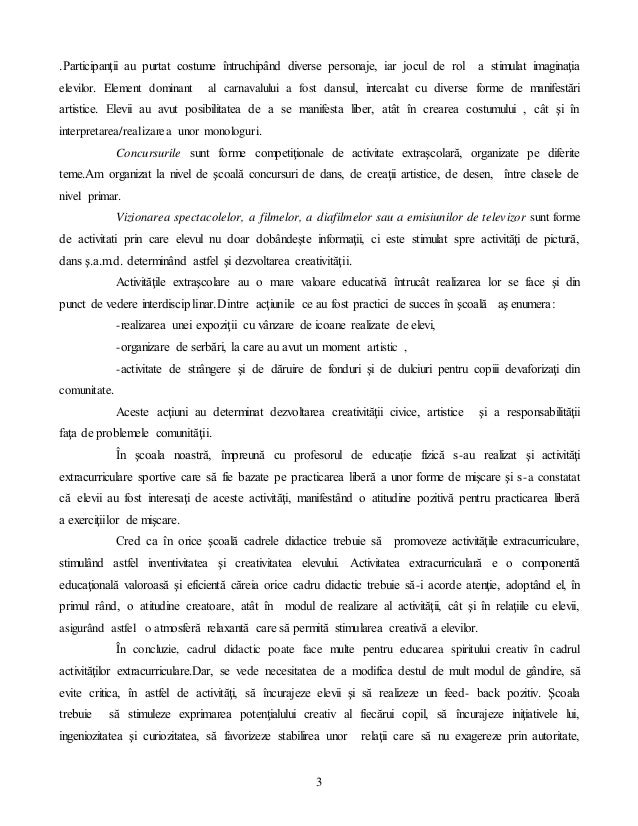 .Participanții au purtat costume întruchipând diverse personaje, iar jocul de rol a stimulat imaginația elevilor. Element dominant al carnavalului a fost dansul, intercalat cu diverse forme de manifestări artistice. Elevii au avut posibilitatea de a se manifesta liber, atât în crearea costumului , cât și în interpretarea/realizarea unor monologuri.

Concursurile sunt forme competiționale de activitate extrașcolară, organizate pe diferite teme.Am organizat la nivel de școală concursuri de dans, de creații artistice, de desen, între clasele de nivel primar.

Vizionarea spectacolelor, a filmelor, a diafilmelor sau a emisiunilor de televizor sunt forme de activitati prin care elevul nu doar dobândește informații, ci este stimulat spre activități de pictură, dans ș.a.m.d. determinând astfel și dezvoltarea creativității.

Activitățile extrașcolare au o mare valoare educativă întrucât realizarea lor se face și din punct de vedere interdisciplinar.Dintre acțiunile ce au fost practici de succes în școală aș enumera:

-realizarea unei expoziții cu vânzare de icoane realizate de elevi,

-organizare de serbări, la care au avut un moment artistic ,

-activitate de strângere și de dăruire de fonduri și de dulciuri pentru copiii devaforizați din comunitate.

Aceste acțiuni au determinat dezvoltarea creativității civice, artistice și a responsabilității fața de problemele comunității.

În școala noastră, împreună cu profesorul de educație fizică s-au realizat și activități extracurriculare sportive care să fie bazate pe practicarea liberă a unor forme de mișcare și s-a constatat că elevii au fost interesați de aceste activități, manifestând o atitudine pozitivă pentru practicarea liberă a exercițiilor de mișcare.

Cred ca în orice școală cadrele didactice trebuie să promoveze activitățile extracurriculare, stimulând astfel inventivitatea și creativitatea elevului. Activitatea extracurriculară e o componentă educațională valoroasă și eficientă căreia orice cadru didactic trebuie să-i acorde atenție, adoptând el, în primul rând, o atitudine creatoare, atât în modul de realizare al activității, cât și în relațiile cu elevii, asigurând astfel o atmosferă relaxantă care să permită stimularea creativă a elevilor.

În concluzie, cadrul didactic poate face multe pentru educarea spiritului creativ în cadrul activităților extracurriculare.Dar, se vede necesitatea de a modifica destul de mult modul de gândire, să evite critica, în astfel de activități, să încurajeze elevii și să realizeze un feed- back pozitiv. Școala trebuie să stimuleze exprimarea potențialului creativ al fiecărui copil, să încurajeze inițiativele lui, ingeniozitatea și curiozitatea, să favorizeze stabilirea unor relații care să nu exagereze prin autoritate,

3